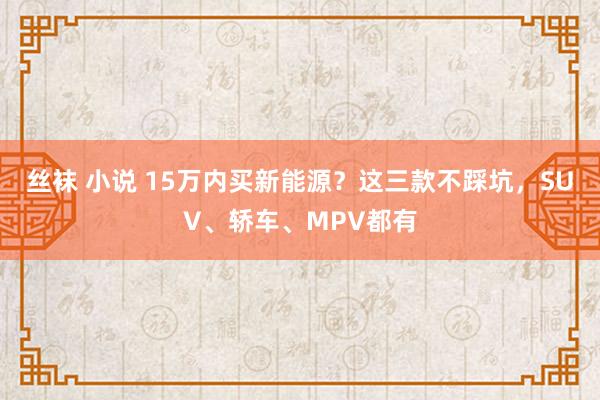 丝袜 小说 15万内买新能源？这三款不踩坑，SUV、轿车、MPV都有